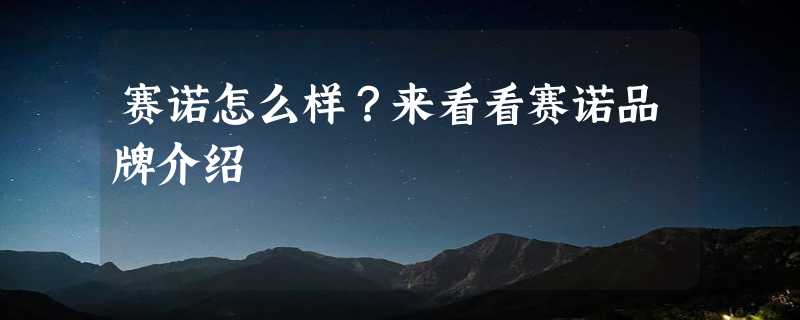 赛诺怎么样？来看看赛诺品牌介绍